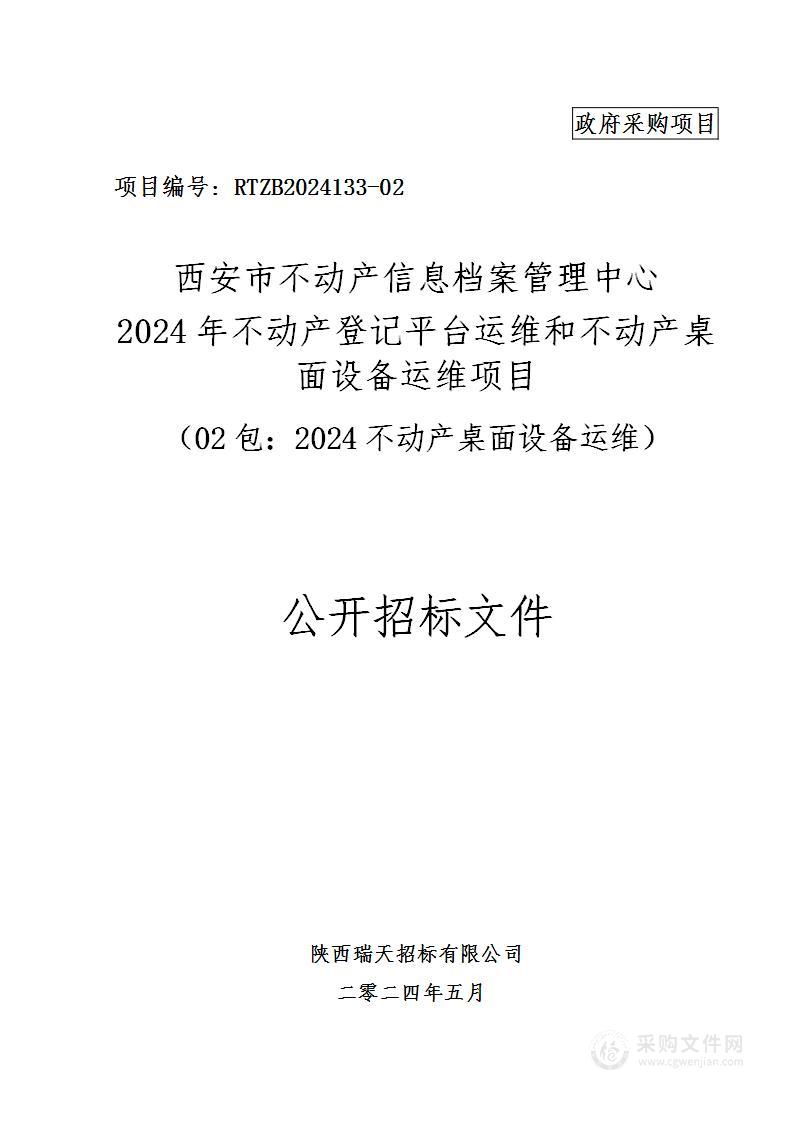 政府采购项目

项目编号：RTZB2024133-02

西安市不动产信息档案管理中心
2024 年不动产登记平台运维和不动产桌面设备运维项目

（02 包：2024 不动产桌面设备运维）

公开招标文件

陕西瑞天招标有限公司

二零二四年五月

采购文件网
www.cgwenjian.com